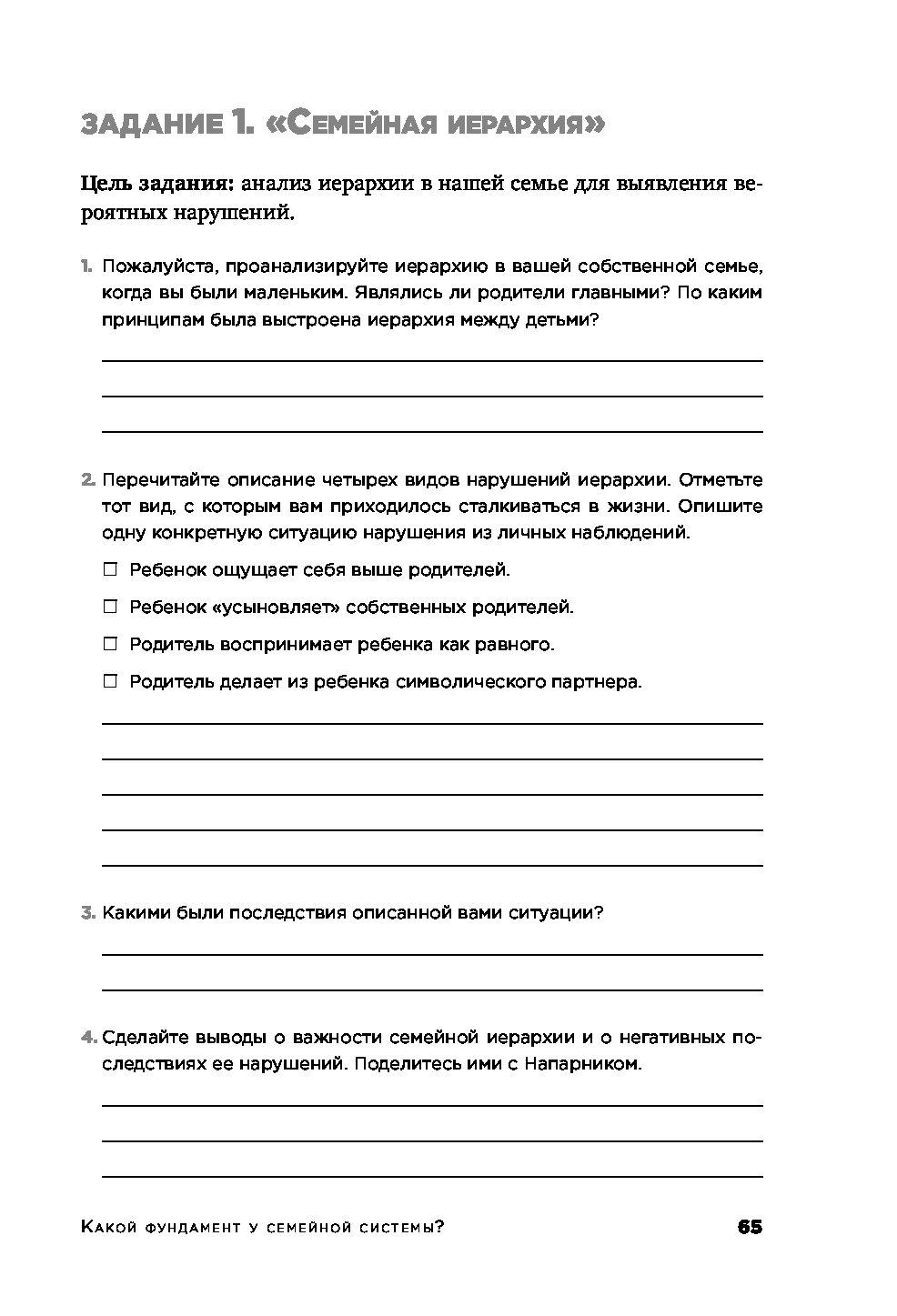 ЗАДАНИЕ 1. «СЕМЕЙНАЯ ИЕРАРХИЯ»

Цель задания: анализ иерархии в нашей семье для выявления вероятных нарушений.

1. Пожалуйста, проанализируйте иерархию в вашей собственной семье, когда вы были маленьким. Являлись ли родители главными? По каким принципам была выстроена иерархия между детьми?

2. Перечитайте описание четырех видов нарушений иерархии. Отметьте тот вид, с которым вам приходилось сталкиваться в жизни. Опишите одну конкретную ситуацию нарушения из личных наблюдений.

☐ Ребенок ощущает себя выше родителей.

☐ Ребенок «усыновляет» собственных родителей.

☐ Родитель воспринимает ребенка как равного.

☐ Родитель делает из ребенка символического партнера.

3. Какими были последствия описанной вами ситуации?

4. Сделайте выводы о важности семейной иерархии и о негативных последствиях ее нарушений. Поделитесь ими с Напарником.

КАКОЙ ФУНДАМЕНТ У СЕМЕЙНОЙ СИСТЕМЫ? 65